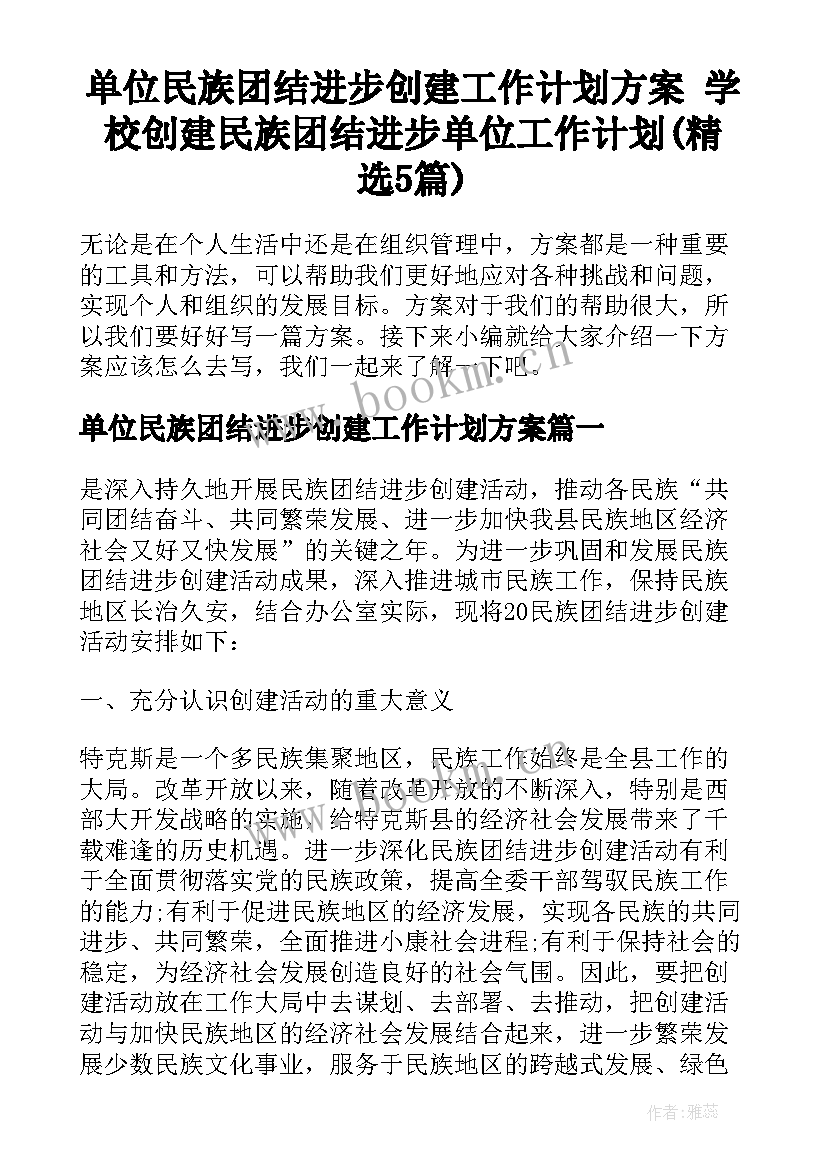 单位民族团结进步创建工作计划方案 学校创建民族团结进步单位工作计划(精选5篇)

无论是在个人生活中还是在组织管理中，方案都是一种重要的工具和方法，可以帮助我们更好地应对各种挑战和问题，实现个人和组织的发展目标。方案对于我们的帮助很大，所以我们要好好写一篇方案。接下来小编就给大家介绍一下方案应该怎么去写，我们一起来了解一下吧。

www.bookm.cn

单位民族团结进步创建工作计划方案篇一

是深入持久地开展民族团结进步创建活动，推动各民族“共同团结奋斗、共同繁荣发展、进一步加快我县民族地区经济社会又好又快发展”的关键之年。为进一步巩固和发展民族团结进步创建活动成果，深入推进城市民族工作，保持民族地区长治久安，结合办公室实际，现将20民族团结进步创建活动安排如下：

一、充分认识创建活动的重大意义

特克斯是一个多民族集聚地区，民族工作始终是全县工作的大局。改革开放以来，随着改革开放的不断深入，特别是西部大开发战略的实施，给特克斯县的经济社会发展带来了千载难逢的历史机遇。进一步深化民族团结进步创建活动有利于全面贯彻落实党的民族政策，提高全委干部驾驭民族工作的能力;有利于促进民族地区的经济发展，实现各民族的共同进步、共同繁荣，全面推进小康社会进程;有利于保持社会的稳定，为经济社会发展创造良好的社会气围。因此，要把创建活动放在工作大局中去谋划、去部署、去推动，把创建活动与加快民族地区的经济社会发展结合起来，进一步繁荣发展少数民族文化事业，服务于民族地区的跨越式发展、绿色

作者：雅蕊